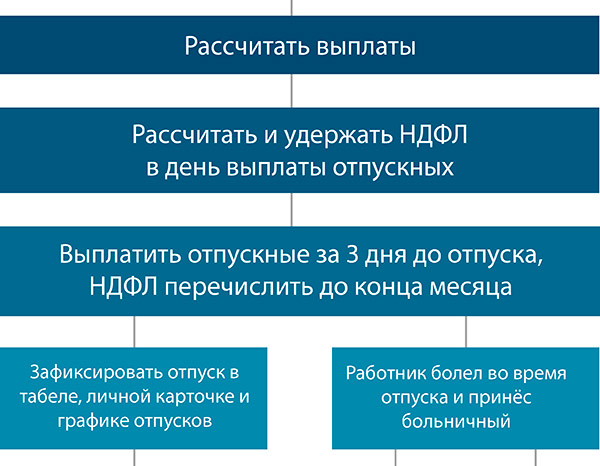 Рассчитать выплаты

Рассчитать и удержать НДФЛ в день выплаты отпускных

Выплатить отпускные за 3 дня до отпуска, НДФЛ перечислить до конца месяца

Зафиксировать отпуск в табеле, личной карточке и графике отпусков

Работник болел во время отпуска и принёс больничный